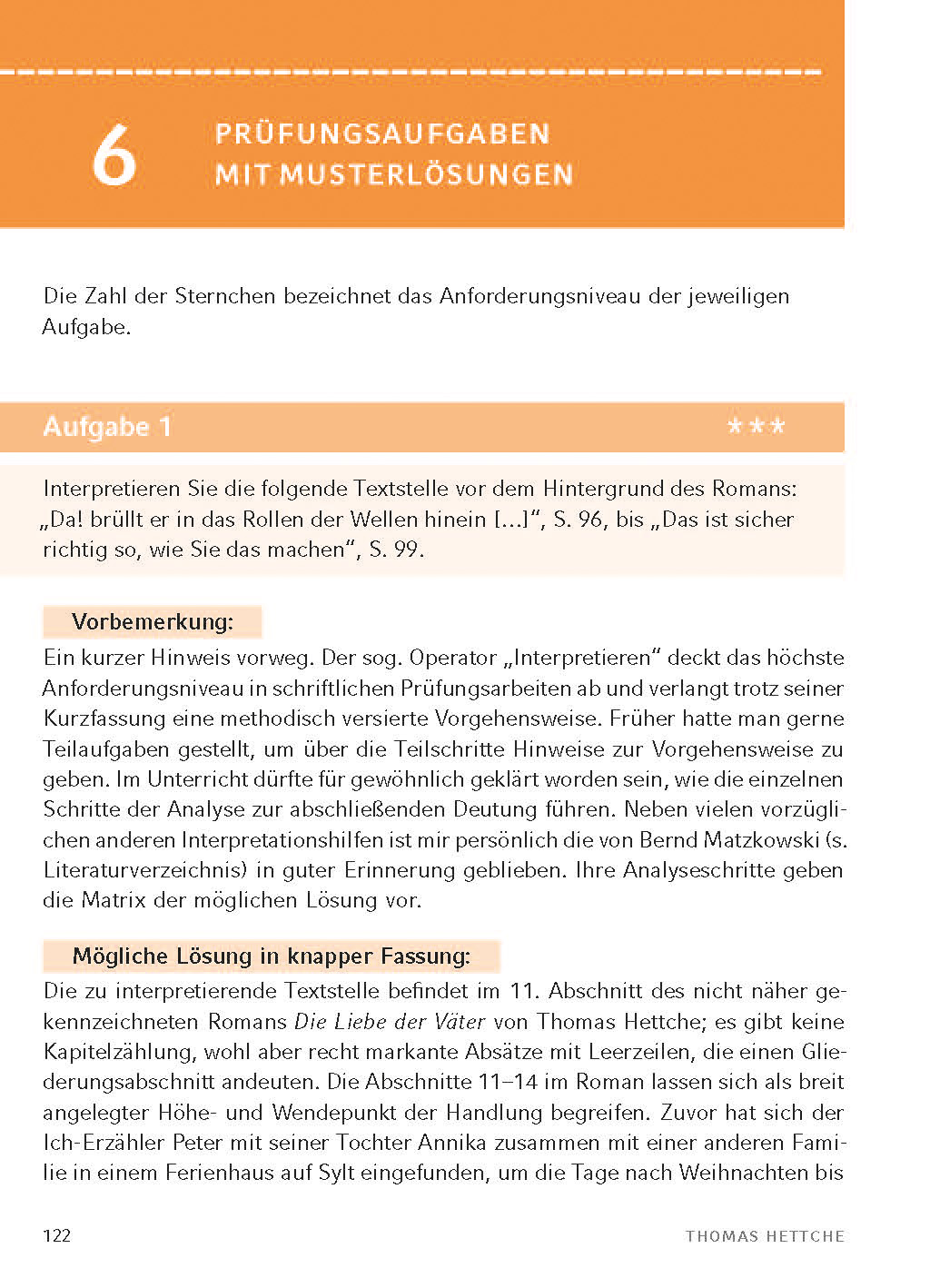 6 PRÜFUNGSAUFGABEN MIT MUSTERLÖSUNGEN

Die Zahl der Sternchen bezeichnet das Anforderungsniveau der jeweiligen Aufgabe.

Aufgabe 1 ***

Interpretieren Sie die folgende Textstelle vor dem Hintergrund des Romans: „Da! brüllt er in das Rollen der Wellen hinein […]“, S. 96, bis „Das ist sicher richtig so, wie Sie das machen“, S. 99.

Vorbemerkung:

Ein kurzer Hinweis vorweg. Der sog. Operator „Interpretieren“ deckt das höchste Anforderungsniveau in schriftlichen Prüfungsarbeiten ab und verlangt trotz seiner Kurzfassung eine methodisch versierte Vorgehensweise. Früher hatte man gerne Teilaufgaben gestellt, um über die Teilschritte Hinweise zur Vorgehensweise zu geben. Im Unterricht dürfte für gewöhnlich geklärt worden sein, wie die einzelnen Schritte der Analyse zur abschließenden Deutung führen. Neben vielen vorzüglichen anderen Interpretationshilfen ist mir persönlich die von Bernd Matzkowski (s. Literaturverzeichnis) in guter Erinnerung geblieben. Ihre Analyseschritte geben die Matrix der möglichen Lösung vor.

Mögliche Lösung in knapper Fassung:

Die zu interpretierende Textstelle befindet im 11. Abschnitt des nicht näher gekennzeichneten Romans Die Liebe der Väter von Thomas Hettche; es gibt keine Kapitelzählung, wohl aber recht markante Absätze mit Leerzeilen, die einen Gliederungsabschnitt andeuten. Die Abschnitte 11–14 im Roman lassen sich als breit angelegter Höhe- und Wendepunkt der Handlung begreifen. Zuvor hat sich der Ich-Erzähler Peter mit seiner Tochter Annika zusammen mit einer anderen Familie in einem Ferienhaus auf Sylt eingefunden, um die Tage nach Weihnachten bis

122

THOMAS HETTCHE